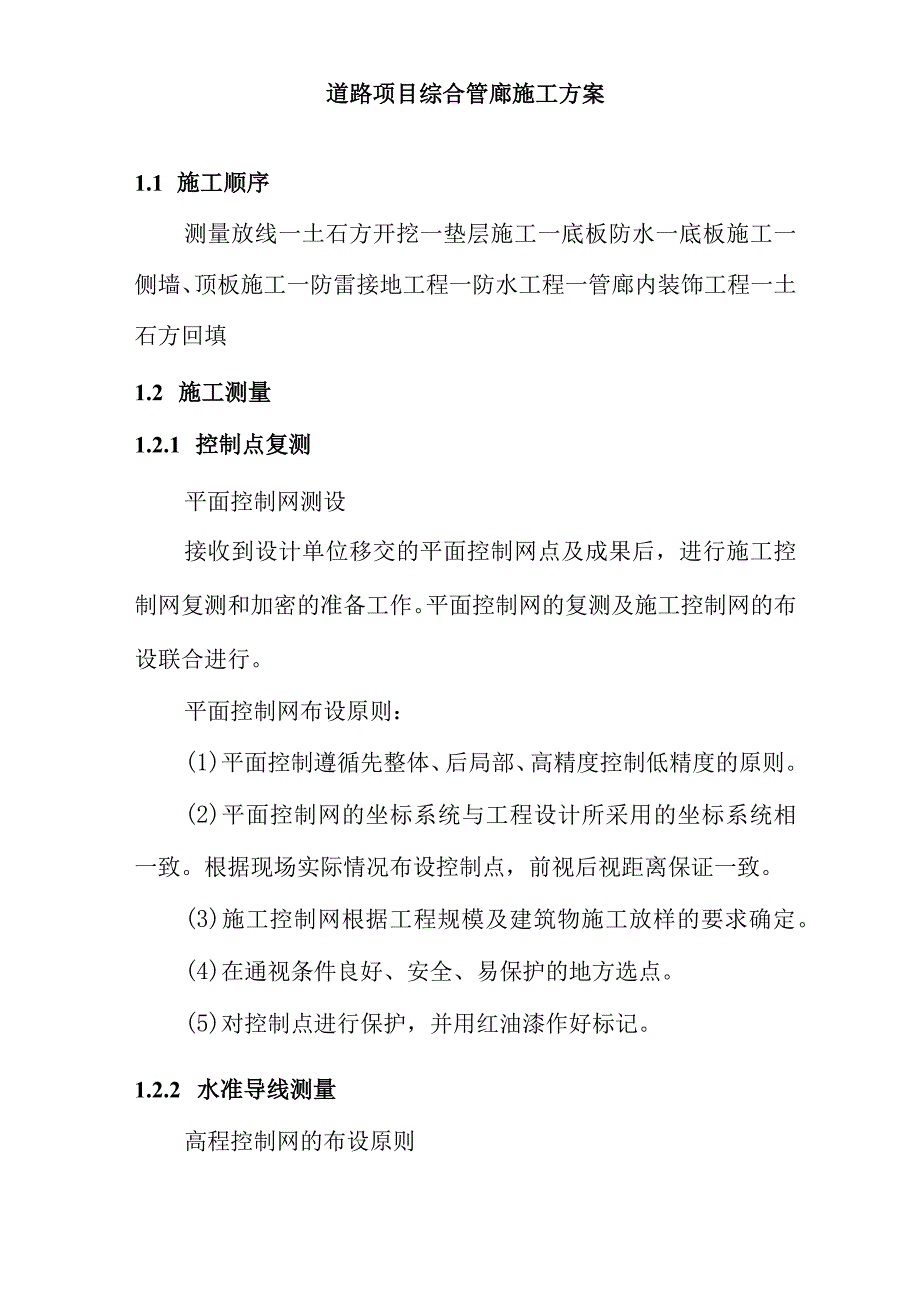 道路项目综合管廊施工方案

1.1 施工顺序

测量放线一土石方开挖一垫层施工一底板防水一底板施工一侧墙、顶板施工一防雷接地工程一防水工程一管廊内装饰工程一土石方回填

1.2 施工测量

1.2.1 控制点复测

平面控制网测设

接收到设计单位移交的平面控制网点及成果后，进行施工控制网复测和加密的准备工作。平面控制网的复测及施工控制网的布设联合进行。

平面控制网布设原则：

(1)平面控制遵循先整体、后局部、高精度控制低精度的原则。

(2)平面控制网的坐标系统与工程设计所采用的坐标系统相一致。根据现场实际情况布设控制点，前视后视距离保证一致。

(3)施工控制网根据工程规模及建筑物施工放样的要求确定。

(4)在通视条件良好、安全、易保护的地方选点。

(5)对控制点进行保护，并用红油漆作好标记。

1.2.2 水准导线测量

高程控制网的布设原则